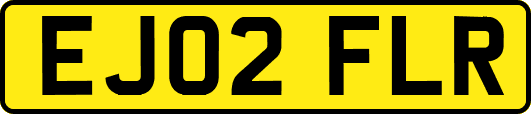 EJ02 FLR